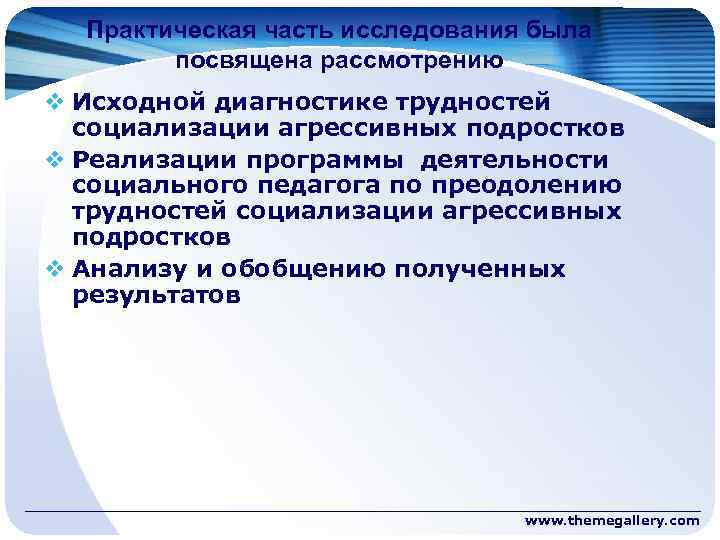 Практическая часть исследования была посвящена рассмотрению

❖ Исходной диагностике трудностей социализации агрессивных подростков
❖ Реализации программы деятельности социального педагога по преодолению трудностей социализации агрессивных подростков
❖ Анализу и обобщению полученных результатов

www.themegallery.com